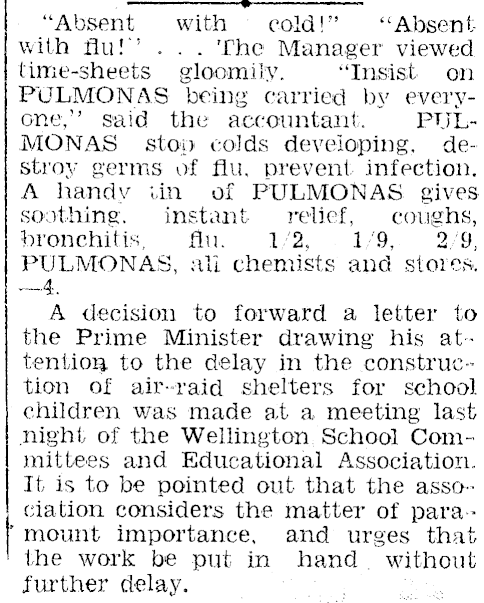 "Absent with cold!" "Absent with flu!" . . . The Manager viewed time-sheets gloomily. "Insist on PULMONAS being carried by everyone," said the accountant. PULMONAS stop colds developing, destroy germs of flu, prevent infection. A handy tin of PULMONAS gives soothing, instant relief, coughs, bronchitis, flu. 1/2, 1/9, 2/9, PULMONAS, all chemists and stores. —4.

A decision to forward a letter to the Prime Minister drawing his attention to the delay in the construction of air-raid shelters for school children was made at a meeting last night of the Wellington School Committees and Educational Association. It is to be pointed out that the association considers the matter of paramount importance, and urges that the work be put in hand without further delay.